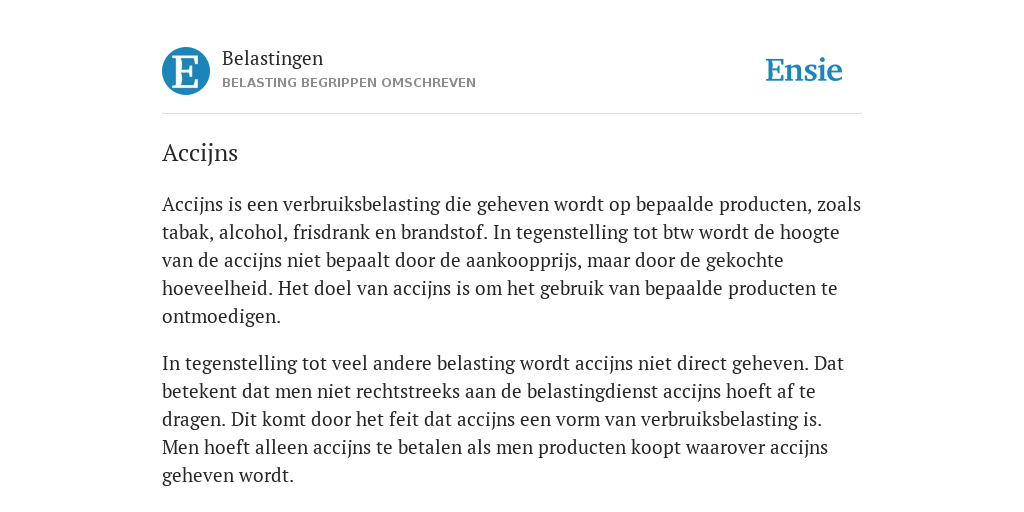 E

Belastingen
BELASTING BEGRIPPEN OMSCHREVEN

Ensie

Accijns

Accijns is een verbruiksbelasting die geheven wordt op bepaalde producten, zoals tabak, alcohol, frisdrank en brandstof. In tegenstelling tot btw wordt de hoogte van de accijns niet bepaalt door de aankoopprijs, maar door de gekochte hoeveelheid. Het doel van accijns is om het gebruik van bepaalde producten te ontmoedigen.

In tegenstelling tot veel andere belasting wordt accijns niet direct geheven. Dat betekent dat men niet rechtstreeks aan de belastingdienst accijns hoeft af te dragen. Dit komt door het feit dat accijns een vorm van verbruiksbelasting is. Men hoeft alleen accijns te betalen als men producten koopt waarover accijns geheven wordt.